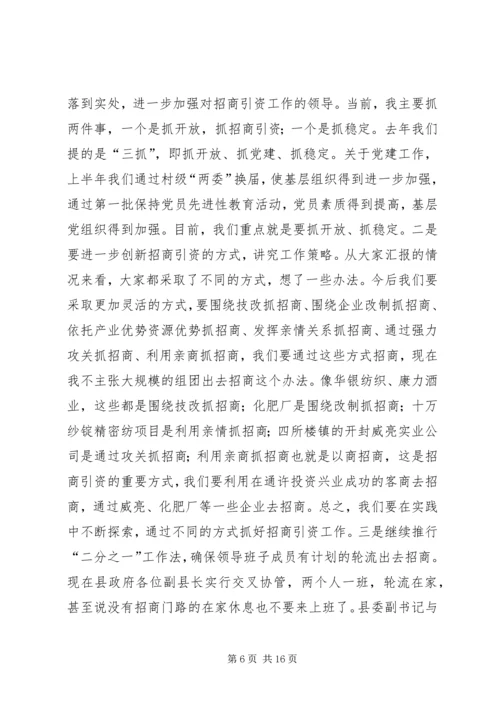 落到实处，进一步加强对招商引资工作的领导。当前，我主要抓两件事，一个是抓开放，抓招商引资；一个是抓稳定。去年我们提的是“三抓”，即抓开放、抓党建、抓稳定。关于党建工作，上半年我们通过村级“两委”换届，使基层组织得到进一步加强，通过第一批保持党员先进性教育活动，党员素质得到提高，基层党组织得到加强。目前，我们重点就是要抓开放、抓稳定。二是要进一步创新招商引资的方式，讲究工作策略。从大家汇报的情况来看，大家都采取了不同的方式，想了一些办法。今后我们要采取更加灵活的方式，要围绕技改抓招商、围绕企业改制抓招商、依托产业优势资源优势抓招商、发挥亲情关系抓招商、通过强力攻关抓招商、利用亲商抓招商，我们要通过这些方式招商，现在我不主张大规模的组团出去招商这个办法。像华银纺织、康力酒业，这些都是围绕技改抓招商；化肥厂是围绕改制抓招商；十万纱锭精密纺项目是利用亲情抓招商；四所楼镇的开封威亮实业公司是通过攻关抓招商；利用亲商抓招商也就是以商招商，这是招商引资的重要方式，我们要利用在通许投资兴业成功的客商去招商，通过威亮、化肥厂等一些企业去招商。总之，我们要在实践中不断探索，通过不同的方式抓好招商引资工作。三是继续推行“二分之一”工作法，确保领导班子成员有计划的轮流出去招商。现在县政府各位副县长实行交叉协管，两个人一班，轮流在家，甚至说没有招商门路的在家休息也不要来上班了。县委副书记与

第 6 页 共 16 页